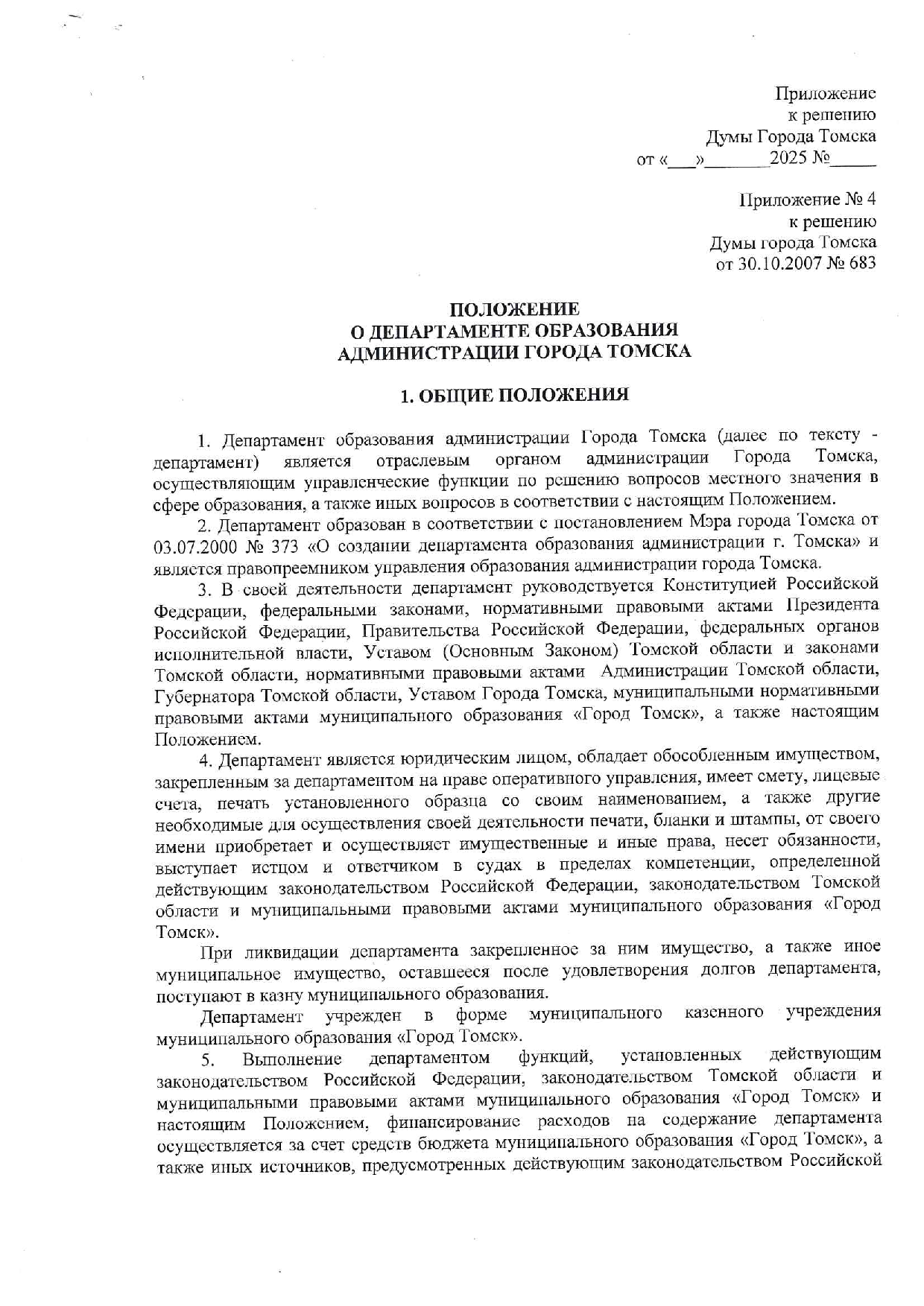 Приложение
к решению
Думы Города Томска
от «___»_______2025 №_____

Приложение № 4
к решению
Думы города Томска
от 30.10.2007 № 683

ПОЛОЖЕНИЕ
О ДЕПАРТАМЕНТЕ ОБРАЗОВАНИЯ
АДМИНИСТРАЦИИ ГОРОДА ТОМСКА

1. ОБЩИЕ ПОЛОЖЕНИЯ

1. Департамент образования администрации Города Томска (далее по тексту - департамент) является отраслевым органом администрации Города Томска, осуществляющим управленческие функции по решению вопросов местного значения в сфере образования, а также иных вопросов в соответствии с настоящим Положением.

2. Департамент образован в соответствии с постановлением Мэра города Томска от 03.07.2000 № 373 «О создании департамента образования администрации г. Томска» и является правопреемником управления образования администрации города Томска.

3. В своей деятельности департамент руководствуется Конституцией Российской Федерации, федеральными законами, нормативными правовыми актами Президента Российской Федерации, Правительства Российской Федерации, федеральных органов исполнительной власти, Уставом (Основным Законом) Томской области и законами Томской области, нормативными правовыми актами Администрации Томской области, Губернатора Томской области, Уставом Города Томска, муниципальными нормативными правовыми актами муниципального образования «Город Томск», а также настоящим Положением.

4. Департамент является юридическим лицом, обладает обособленным имуществом, закрепленным за департаментом на праве оперативного управления, имеет смету, лицевые счета, печать установленного образца со своим наименованием, а также другие необходимые для осуществления своей деятельности печати, бланки и штампы, от своего имени приобретает и осуществляет имущественные и иные права, несет обязанности, выступает истцом и ответчиком в судах в пределах компетенции, определенной действующим законодательством Российской Федерации, законодательством Томской области и муниципальными правовыми актами муниципального образования «Город Томск».

При ликвидации департамента закрепленное за ним имущество, а также иное муниципальное имущество, оставшееся после удовлетворения долгов департамента, поступают в казну муниципального образования.

Департамент учрежден в форме муниципального казенного учреждения муниципального образования «Город Томск».

5. Выполнение департаментом функций, установленных действующим законодательством Российской Федерации, законодательством Томской области и муниципальными правовыми актами муниципального образования «Город Томск» и настоящим Положением, финансирование расходов на содержание департамента осуществляется за счет средств бюджета муниципального образования «Город Томск», а также иных источников, предусмотренных действующим законодательством Российской